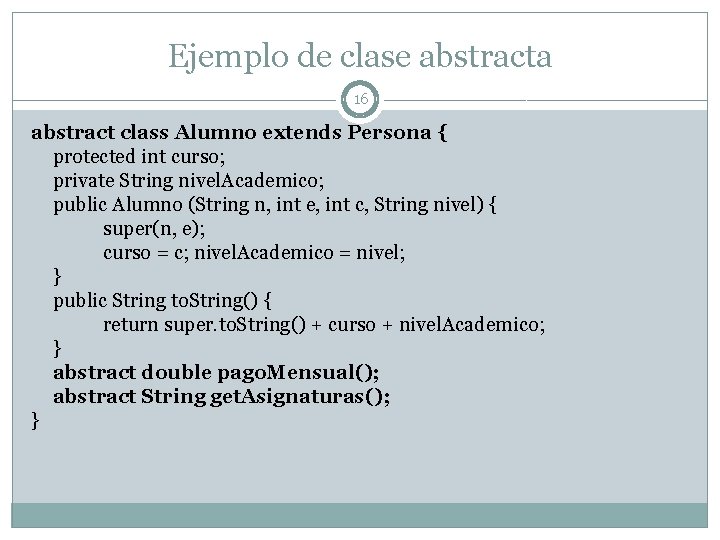 Ejemplo de clase abstracta

16

abstract class Alumno extends Persona {
protected int curso;
private String nivelAcademico;
public Alumno (String n, int e, int c, String nivel) {
super(n, e);
curso = c; nivelAcademico = nivel;
}
public String toString() {
return super.toString() + curso + nivelAcademico;
}
abstract double pagoMensual();
abstract String getAsignaturas();
}